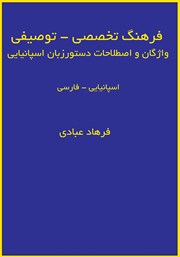 فرهنگ تخصصی – توصیفی
واژگان و اصطلاحات دستورزبان اسپانیایی

اسپانیایی – فارسی

فرهاد عبادی